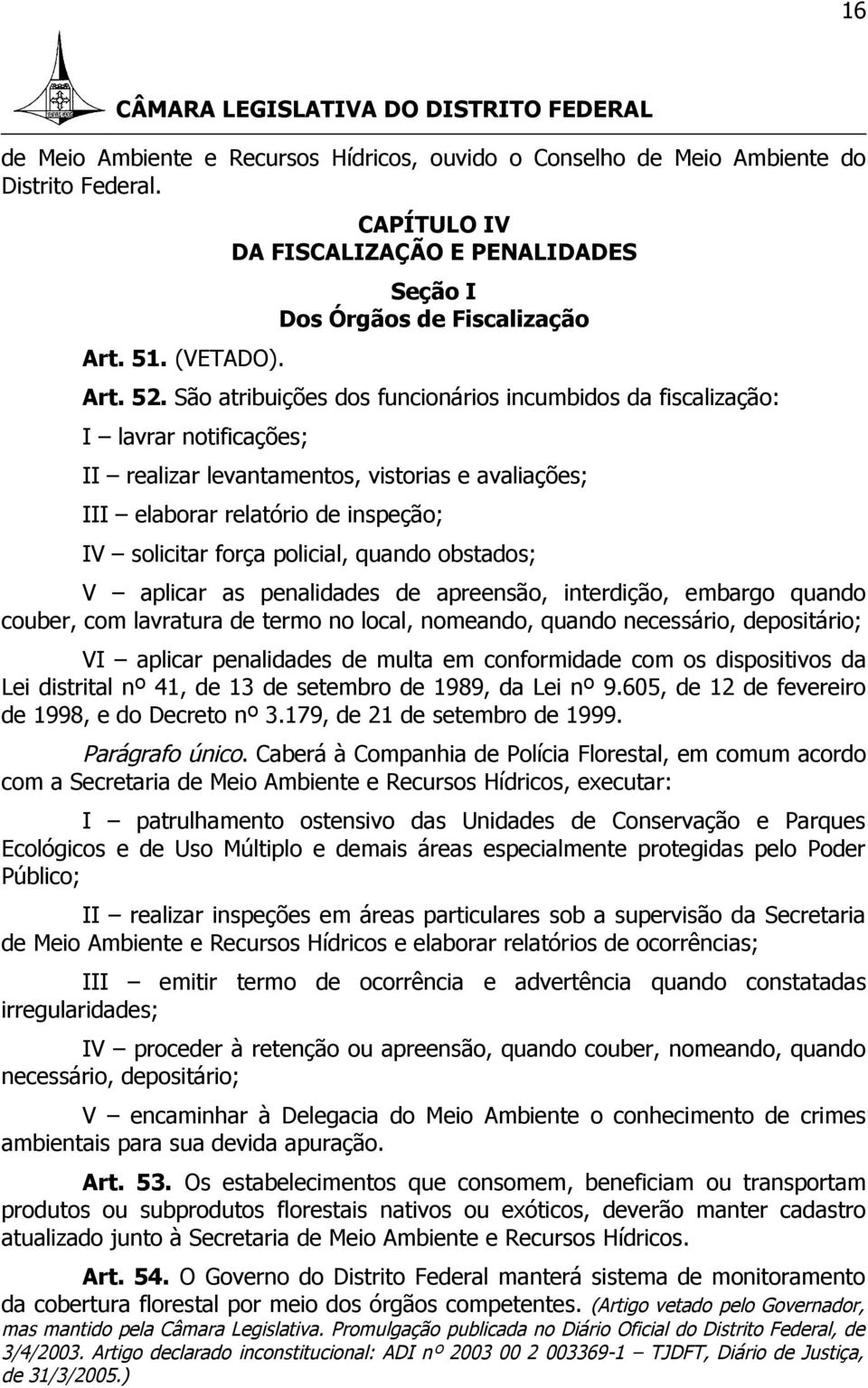 16

CÂMARA LEGISLATIVA DO DISTRITO FEDERAL

de Meio Ambiente e Recursos Hídricos, ouvido o Conselho de Meio Ambiente do Distrito Federal.

CAPÍTULO IV
DA FISCALIZAÇÃO E PENALIDADES

Seção I
Dos Órgãos de Fiscalização

Art. 51. (VETADO).

Art. 52. São atribuições dos funcionários incumbidos da fiscalização:

I – lavrar notificações;

II – realizar levantamentos, vistorias e avaliações;

III – elaborar relatório de inspeção;

IV – solicitar força policial, quando obstados;

V – aplicar as penalidades de apreensão, interdição, embargo quando couber, com lavratura de termo no local, nomeando, quando necessário, depositário;

VI – aplicar penalidades de multa em conformidade com os dispositivos da Lei distrital nº 41, de 13 de setembro de 1989, da Lei nº 9.605, de 12 de fevereiro de 1998, e do Decreto nº 3.179, de 21 de setembro de 1999.

Parágrafo único. Caberá à Companhia de Polícia Florestal, em comum acordo com a Secretaria de Meio Ambiente e Recursos Hídricos, executar:

I – patrulhamento ostensivo das Unidades de Conservação e Parques Ecológicos e de Uso Múltiplo e demais áreas especialmente protegidas pelo Poder Público;

II – realizar inspeções em áreas particulares sob a supervisão da Secretaria de Meio Ambiente e Recursos Hídricos e elaborar relatórios de ocorrências;

III – emitir termo de ocorrência e advertência quando constatadas irregularidades;

IV – proceder à retenção ou apreensão, quando couber, nomeando, quando necessário, depositário;

V – encaminhar à Delegacia do Meio Ambiente o conhecimento de crimes ambientais para sua devida apuração.

Art. 53. Os estabelecimentos que consomem, beneficiam ou transportam produtos ou subprodutos florestais nativos ou exóticos, deverão manter cadastro atualizado junto à Secretaria de Meio Ambiente e Recursos Hídricos.

Art. 54. O Governo do Distrito Federal manterá sistema de monitoramento da cobertura florestal por meio dos órgãos competentes. (Artigo vetado pelo Governador, mas mantido pela Câmara Legislativa. Promulgação publicada no Diário Oficial do Distrito Federal, de 3/4/2003. Artigo declarado inconstitucional: ADI nº 2003 00 2 003369-1 – TJDFT, Diário de Justiça, de 31/3/2005.)